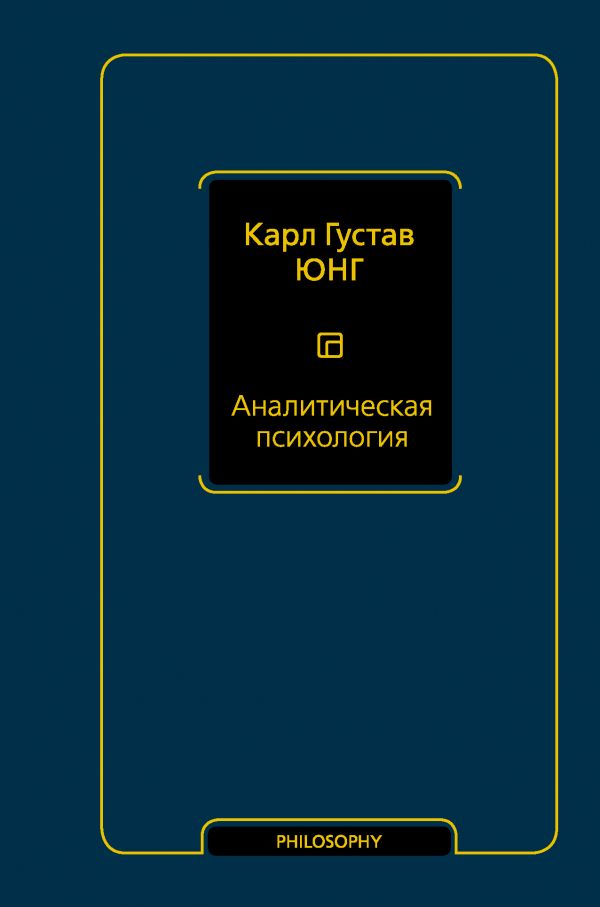 Карл Густав
ЮНГ

Аналитическая психология

PHILOSOPHY